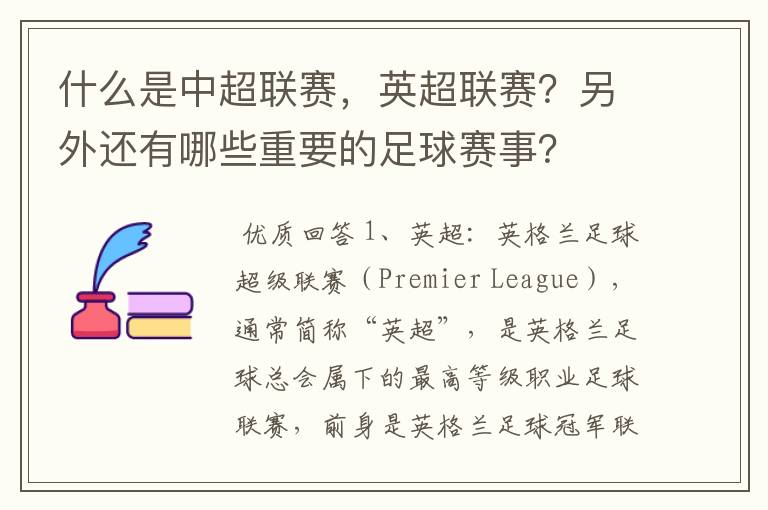 什么是中超联赛，英超联赛？另外还有哪些重要的足球赛事？

优质回答 1、英超：英格兰足球超级联赛（Premier League），通常简称“英超”，是英格兰足球总会属下的最高等级职业足球联赛，前身是英格兰足球冠军联